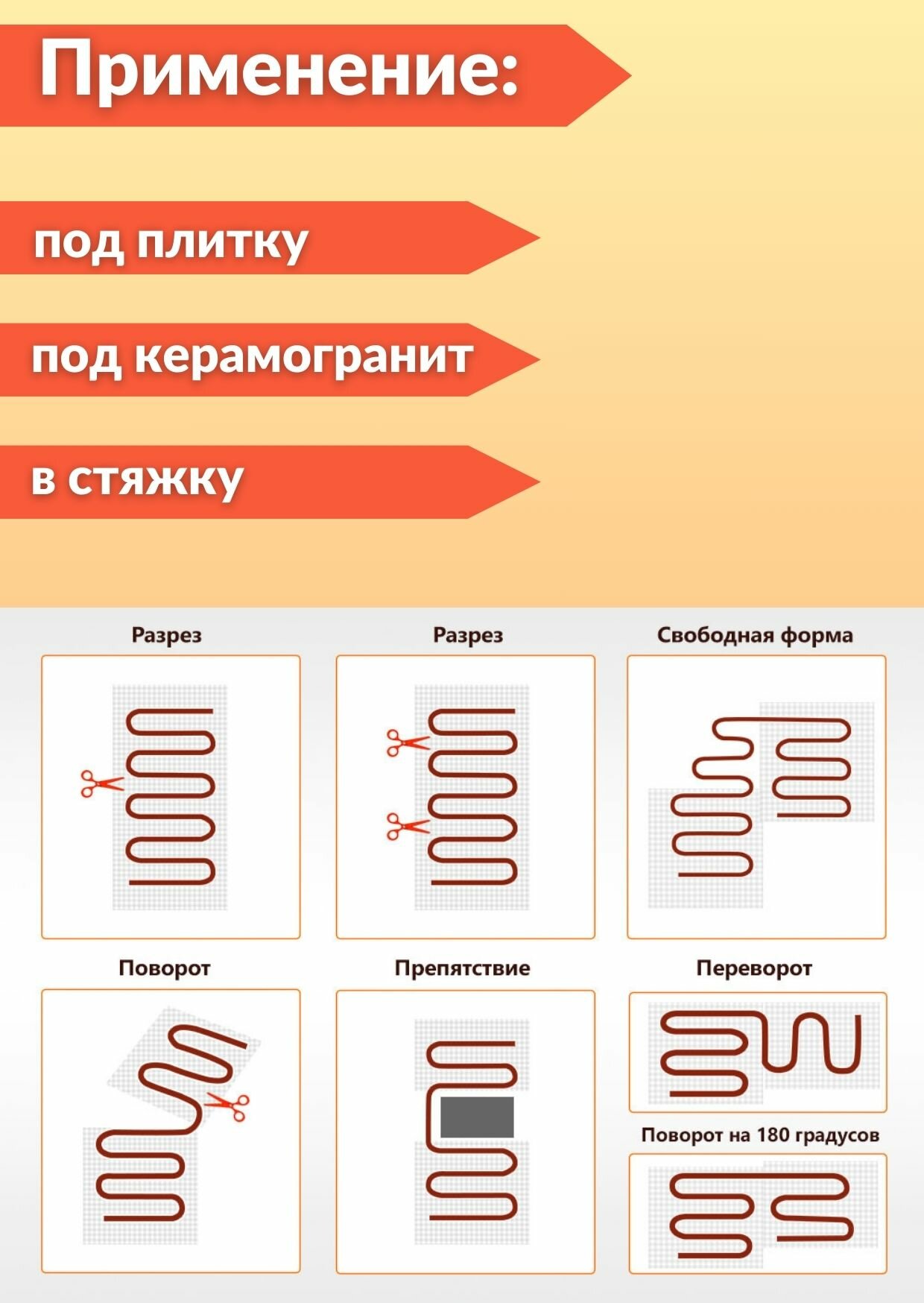 Применение:

под плитку

под керамогранит

в стяжку

Разрез

Разрез

Свободная форма

Поворот

Препятствие

Переворот

Поворот на 180 градусов